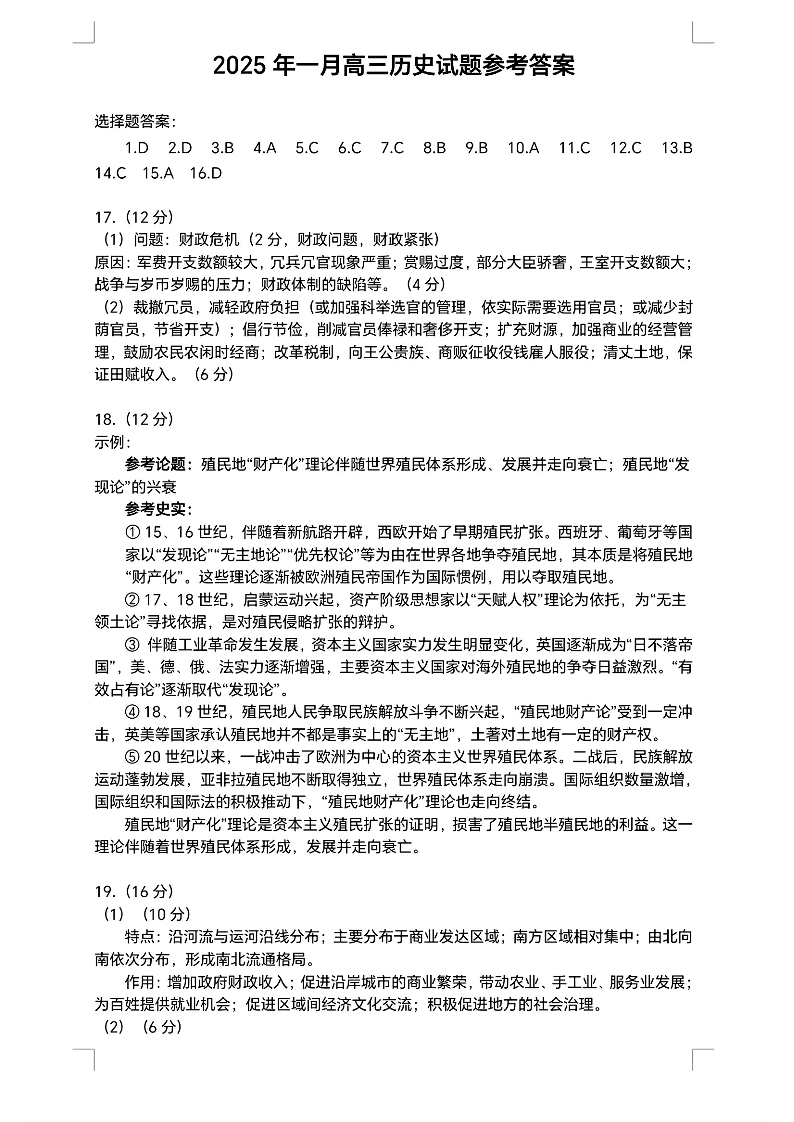 2025 年一月高三历史试题参考答案

选择题答案：

1.D 2.D 3.B 4.A 5.C 6.C 7.C 8.B 9.B 10.A 11.C 12.C 13.B 14.C 15.A 16.D

17.（12 分）

（1）问题：财政危机（2 分，财政问题，财政紧张）

原因：军费开支数额较大，冗兵冗官现象严重；赏赐过度，部分大臣骄奢，王室开支数额大；战争与岁币岁赐的压力；财政体制的缺陷等。（4 分）

（2）裁撤冗员，减轻政府负担（或加强科举选官的管理，依实际需要选用官员；或减少封荫官员，节省开支）；倡行节俭，削减官员俸禄和奢侈开支；扩充财源，加强商业的经营管理，鼓励农民农闲时经商；改革税制，向王公贵族、商贩征收役钱雇人服役；清丈土地，保证田赋收入。（6 分）

18.（12 分）

示例：

参考论题：殖民地“财产化”理论伴随世界殖民体系形成、发展并走向衰亡；殖民地“发现论”的兴衰

参考史实：

① 15、16 世纪，伴随着新航路开辟，西欧开始了早期殖民扩张。西班牙、葡萄牙等国家以“发现论”“无主地论”“优先权论”等为由在世界各地争夺殖民地，其本质是将殖民地“财产化”。这些理论逐渐被欧洲殖民帝国作为国际惯例，用以夺取殖民地。

② 17、18 世纪，启蒙运动兴起，资产阶级思想家以“天赋人权”理论为依托，为“无主领土论”寻找依据，是对殖民侵略扩张的辩护。

③ 伴随工业革命发生发展，资本主义国家实力发生明显变化，英国逐渐成为“日不落帝国”，美、德、俄、法实力逐渐增强，主要资本主义国家对海外殖民地的争夺日益激烈。“有效占有论”逐渐取代“发现论”。

④ 18、19 世纪，殖民地人民争取民族解放斗争不断兴起，“殖民地财产论”受到一定冲击，英美等国家承认殖民地并不都是事实上的“无主地”，土著对土地有一定的财产权。

⑤ 20 世纪以来，一战冲击了欧洲为中心的资本主义世界殖民体系。二战后，民族解放运动蓬勃发展，亚非拉殖民地不断取得独立，世界殖民体系走向崩溃。国际组织数量激增，国际组织和国际法的积极推动下，“殖民地财产化”理论也走向终结。

殖民地“财产化”理论是资本主义殖民扩张的证明，损害了殖民地半殖民地的利益。这一理论伴随着世界殖民体系形成，发展并走向衰亡。

19.（16 分）

（1）（10 分）

特点：沿河流与运河沿线分布；主要分布于商业发达区域；南方区域相对集中；由北向南依次分布，形成南北流通格局。

作用：增加政府财政收入；促进沿岸城市的商业繁荣，带动农业、手工业、服务业发展；为百姓提供就业机会；促进区域间经济文化交流；积极促进地方的社会治理。

（2）（6 分）